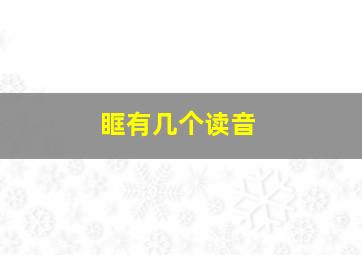 眶有几个读音